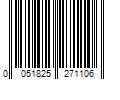 0 051825 271106